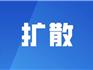 扩散